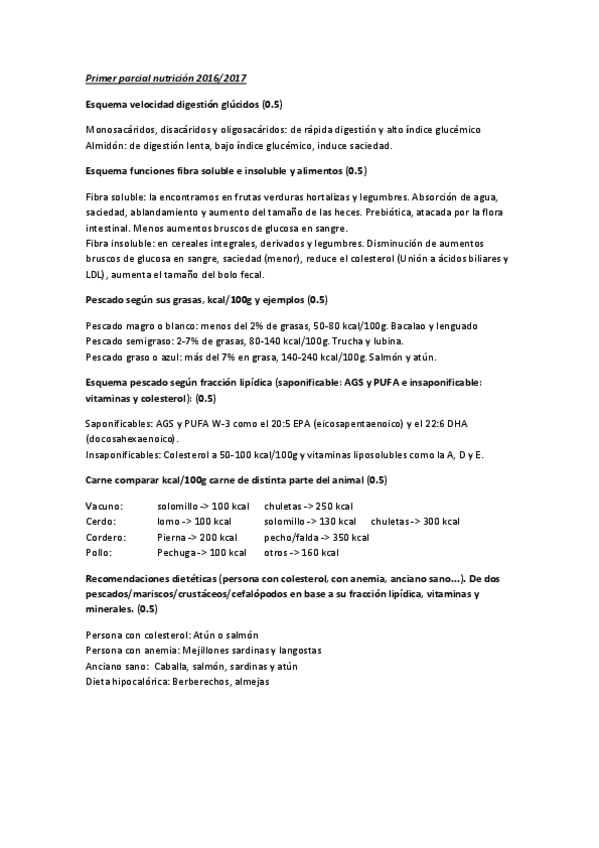 Primer parcial nutrición 2016/2017

Esquema velocidad digestión glúcidos (0.5)

Monosacáridos, disacáridos y oligosacáridos: de rápida digestión y alto índice glucémico
Almidón: de digestión lenta, bajo índice glucémico, induce saciedad.

Esquema funciones fibra soluble e insoluble y alimentos (0.5)

Fibra soluble: la encontramos en frutas verduras hortalizas y legumbres. Absorción de agua, saciedad, ablandamiento y aumento del tamaño de las heces. Prebiótica, atacada por la flora intestinal. Menos aumentos bruscos de glucosa en sangre.
Fibra insoluble: en cereales integrales, derivados y legumbres. Disminución de aumentos bruscos de glucosa en sangre, saciedad (menor), reduce el colesterol (Unión a ácidos biliares y LDL), aumenta el tamaño del bolo fecal.

Pescado según sus grasas, kcal/100g y ejemplos (0.5)

Pescado magro o blanco: menos del 2% de grasas, 50-80 kcal/100g. Bacalao y lenguado
Pescado semigraso: 2-7% de grasas, 80-140 kcal/100g. Trucha y lubina.
Pescado graso o azul: más del 7% en grasa, 140-240 kcal/100g. Salmón y atún.

Esquema pescado según fracción lipídica (saponificable: AGS y PUFA e insaponificable: vitaminas y colesterol): (0.5)

Saponificables: AGS y PUFA W-3 como el 20:5 EPA (eicosapentaenoico) y el 22:6 DHA (docosahexaenoico).
Insaponificables: Colesterol a 50-100 kcal/100g y vitaminas liposolubles como la A, D y E.

Carne comparar kcal/100g carne de distinta parte del animal (0.5)

| Vacuno: | solomillo -> 100 kcal | chuletas -> 250 kcal | |
|---|---|---|---|
| Cerdo: | lomo -> 100 kcal | solomillo -> 130 kcal | chuletas -> 300 kcal |
| Cordero: | Pierna -> 200 kcal | pecho/falda -> 350 kcal | |
| Pollo: | Pechuga -> 100 kcal | otros -> 160 kcal | |

Recomendaciones dietéticas (persona con colesterol, con anemia, anciano sano...). De dos pescados/mariscos/crustáceos/cefalópodos en base a su fracción lipídica, vitaminas y minerales. (0.5)

Persona con colesterol: Atún o salmón
Persona con anemia: Mejillones sardinas y langostas
Anciano sano: Caballa, salmón, sardinas y atún
Dieta hipocalórica: Berberechos, almejas